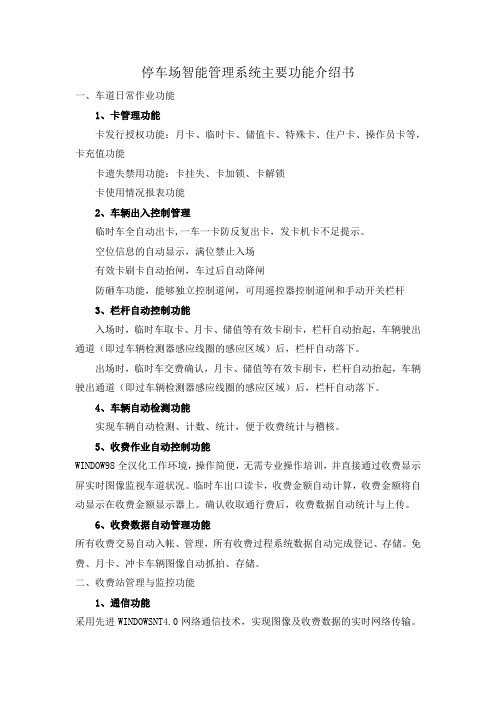 停车场智能管理系统主要功能介绍书

一、车道日常作业功能

1、卡管理功能

卡发行授权功能：月卡、临时卡、储值卡、特殊卡、住户卡、操作员卡等，卡充值功能

卡遗失禁用功能：卡挂失、卡加锁、卡解锁

卡使用情况报表功能

2、车辆出入控制管理

临时车全自动出卡,一车一卡防反复出卡，发卡机卡不足提示。

空位信息的自动显示，满位禁止入场

有效卡刷卡自动抬闸，车过后自动降闸

防砸车功能，能够独立控制道闸，可用遥控器控制道闸和手动开关栏杆

3、栏杆自动控制功能

入场时，临时车取卡、月卡、储值等有效卡刷卡，栏杆自动抬起，车辆驶出通道（即过车辆检测器感应线圈的感应区域）后，栏杆自动落下。

出场时，临时车交费确认，月卡、储值等有效卡刷卡，栏杆自动抬起，车辆驶出通道（即过车辆检测器感应线圈的感应区域）后，栏杆自动落下。

4、车辆自动检测功能

实现车辆自动检测、计数、统计，便于收费统计与稽核。

5、收费作业自动控制功能

WINDOW98 全汉化工作环境，操作简便，无需专业操作培训，并直接通过收费显示屏实时图像监视车道状况。临时车出口读卡，收费金额自动计算，收费金额将自动显示在收费金额显示器上。确认收取通行费后，收费数据自动统计与上传。

6、收费数据自动管理功能

所有收费交易自动入帐、管理，所有收费过程系统数据自动完成登记、存储。免费、月卡、冲卡车辆图像自动抓拍、存储。

二、收费站管理与监控功能

1、通信功能

采用先进 WINDOWSNT4.0 网络通信技术，实现图像及收费数据的实时网络传输。